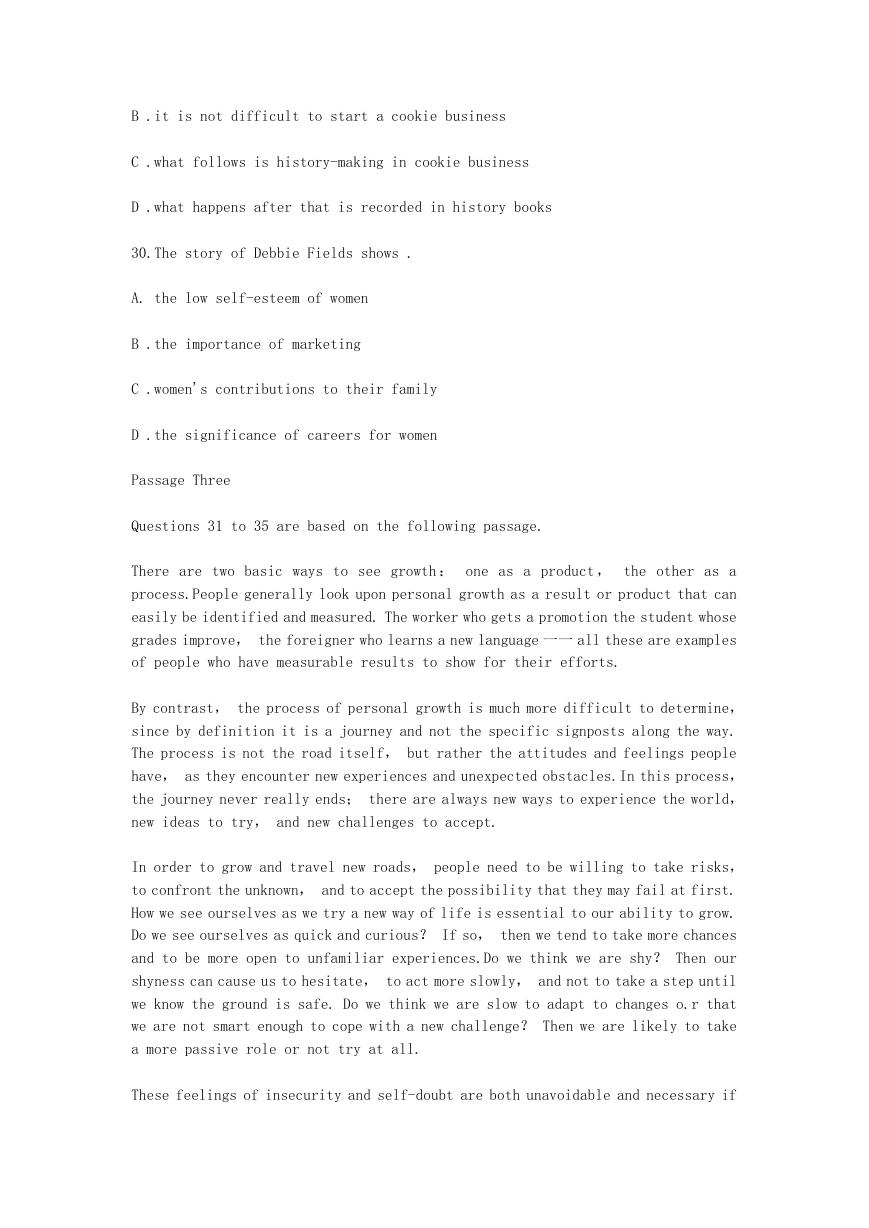 B .it is not difficult to start a cookie business

C .what follows is history-making in cookie business

D .what happens after that is recorded in history books

30.The story of Debbie Fields shows .

A. the low self-esteem of women

B .the importance of marketing

C .women's contributions to their family

D .the significance of careers for women

Passage Three

Questions 31 to 35 are based on the following passage.

There are two basic ways to see growth： one as a product， the other as a process.People generally look upon personal growth as a result or product that can easily be identified and measured. The worker who gets a promotion the student whose grades improve， the foreigner who learns a new language —— all these are examples of people who have measurable results to show for their efforts.

By contrast， the process of personal growth is much more difficult to determine, since by definition it is a journey and not the specific signposts along the way. The process is not the road itself， but rather the attitudes and feelings people have， as they encounter new experiences and unexpected obstacles.In this process, the journey never really ends； there are always new ways to experience the world, new ideas to try， and new challenges to accept.

In order to grow and travel new roads， people need to be willing to take risks, to confront the unknown， and to accept the possibility that they may fail at first. How we see ourselves as we try a new way of life is essential to our ability to grow. Do we see ourselves as quick and curious？ If so， then we tend to take more chances and to be more open to unfamiliar experiences.Do we think we are shy？ Then our shyness can cause us to hesitate， to act more slowly， and not to take a step until we know the ground is safe. Do we think we are slow to adapt to changes o.r that we are not smart enough to cope with a new challenge？ Then we are likely to take a more passive role or not try at all.

These feelings of insecurity and self-doubt are both unavoidable and necessary if